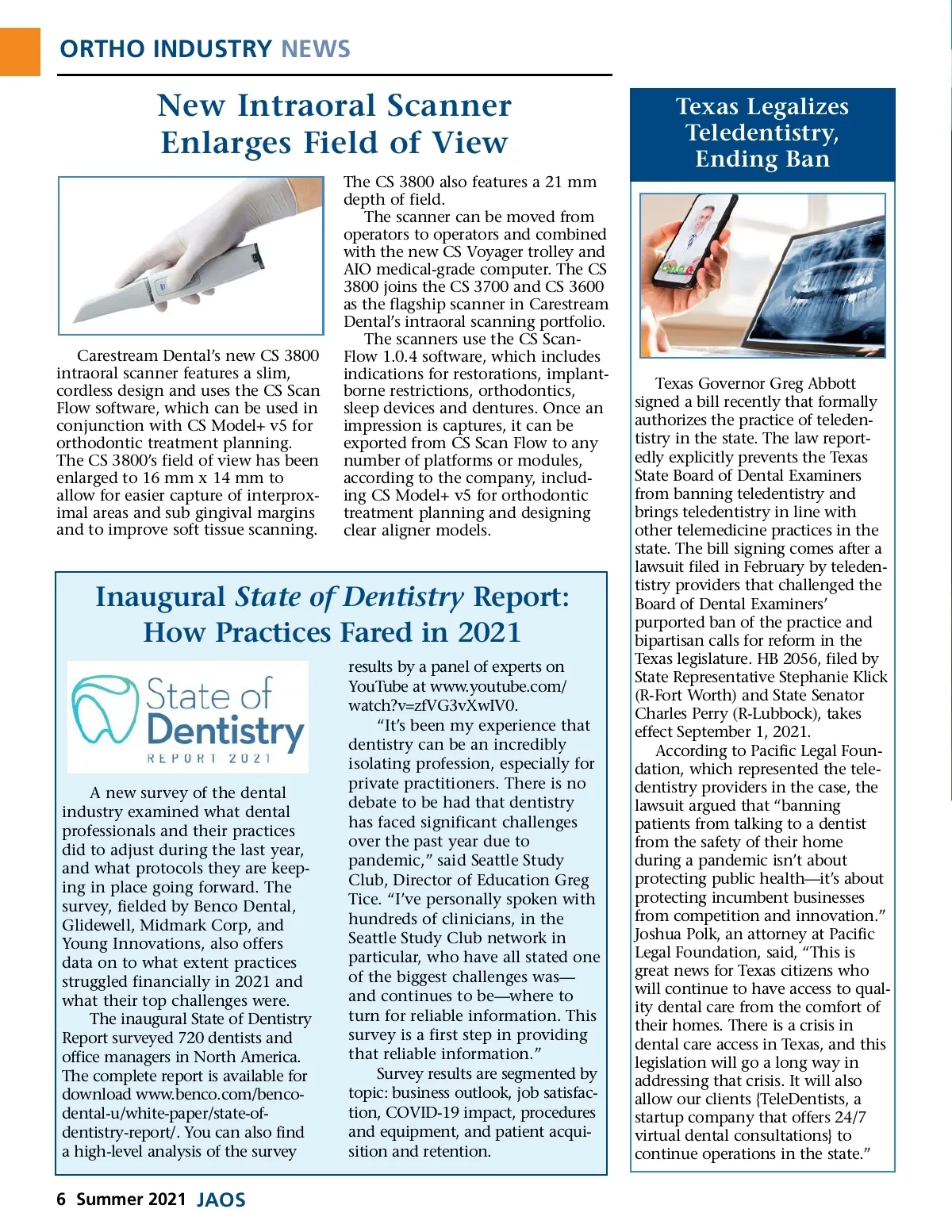 ORTHO INDUSTRY NEWS

New Intraoral Scanner Enlarges Field of View

Carestream Dental's new CS 3800 intraoral scanner features a slim, cordless design and uses the CS Scan Flow software, which can be used in conjunction with CS Model+ v5 for orthodontic treatment planning. The CS 3800's field of view has been enlarged to 16 mm x 14 mm to allow for easier capture of interproximal areas and sub gingival margins and to improve soft tissue scanning.

The CS 3800 also features a 21 mm depth of field.

The scanner can be moved from operators to operators and combined with the new CS Voyager trolley and AIO medical-grade computer. The CS 3800 joins the CS 3700 and CS 3600 as the flagship scanner in Carestream Dental's intraoral scanning portfolio.

The scanners use the CS Scan-Flow 1.0.4 software, which includes indications for restorations, implant-borne restrictions, orthodontics, sleep devices and dentures. Once an impression is captures, it can be exported from CS Scan Flow to any number of platforms or modules, according to the company, including CS Model+ v5 for orthodontic treatment planning and designing clear aligner models.

Inaugural State of Dentistry Report: How Practices Fared in 2021

State of Dentistry REPORT 2021

A new survey of the dental industry examined what dental professionals and their practices did to adjust during the last year, and what protocols they are keeping in place going forward. The survey, fielded by Benco Dental, Glidewell, Midmark Corp, and Young Innovations, also offers data on to what extent practices struggled financially in 2021 and what their top challenges were.

The inaugural State of Dentistry Report surveyed 720 dentists and office managers in North America. The complete report is available for download www.benco.com/benco-dental-u/white-paper/state-of-dentistry-report/. You can also find a high-level analysis of the survey results by a panel of experts on YouTube at www.youtube.com/watch?v=zfVG3vXwIV0.

"It's been my experience that dentistry can be an incredibly isolating profession, especially for private practitioners. There is no debate to be had that dentistry has faced significant challenges over the past year due to pandemic," said Seattle Study Club, Director of Education Greg Tice. "I've personally spoken with hundreds of clinicians, in the Seattle Study Club network in particular, who have all stated one of the biggest challenges was—and continues to be—where to turn for reliable information. This survey is a first step in providing that reliable information."

Survey results are segmented by topic: business outlook, job satisfaction, COVID-19 impact, procedures and equipment, and patient acquisition and retention.

Texas Legalizes Teledentistry, Ending Ban

Texas Governor Greg Abbott signed a bill recently that formally authorizes the practice of teledentistry in the state. The law reportedly explicitly prevents the Texas State Board of Dental Examiners from banning teledentistry and brings teledentistry in line with other telemedicine practices in the state. The bill signing comes after a lawsuit filed in February by teledentistry providers that challenged the Board of Dental Examiners' purported ban of the practice and bipartisan calls for reform in the Texas legislature. HB 2056, filed by State Representative Stephanie Klick (R-Fort Worth) and State Senator Charles Perry (R-Lubbock), takes effect September 1, 2021.

According to Pacific Legal Foundation, which represented the teledentistry providers in the case, the lawsuit argued that "banning patients from talking to a dentist from the safety of their home during a pandemic isn't about protecting public health—it's about protecting incumbent businesses from competition and innovation." Joshua Polk, an attorney at Pacific Legal Foundation, said, "This is great news for Texas citizens who will continue to have access to quality dental care from the comfort of their homes. There is a crisis in dental care access in Texas, and this legislation will go a long way in addressing that crisis. It will also allow our clients {TeleDentists, a startup company that offers 24/7 virtual dental consultations} to continue operations in the state."

6 Summer 2021 JAOS